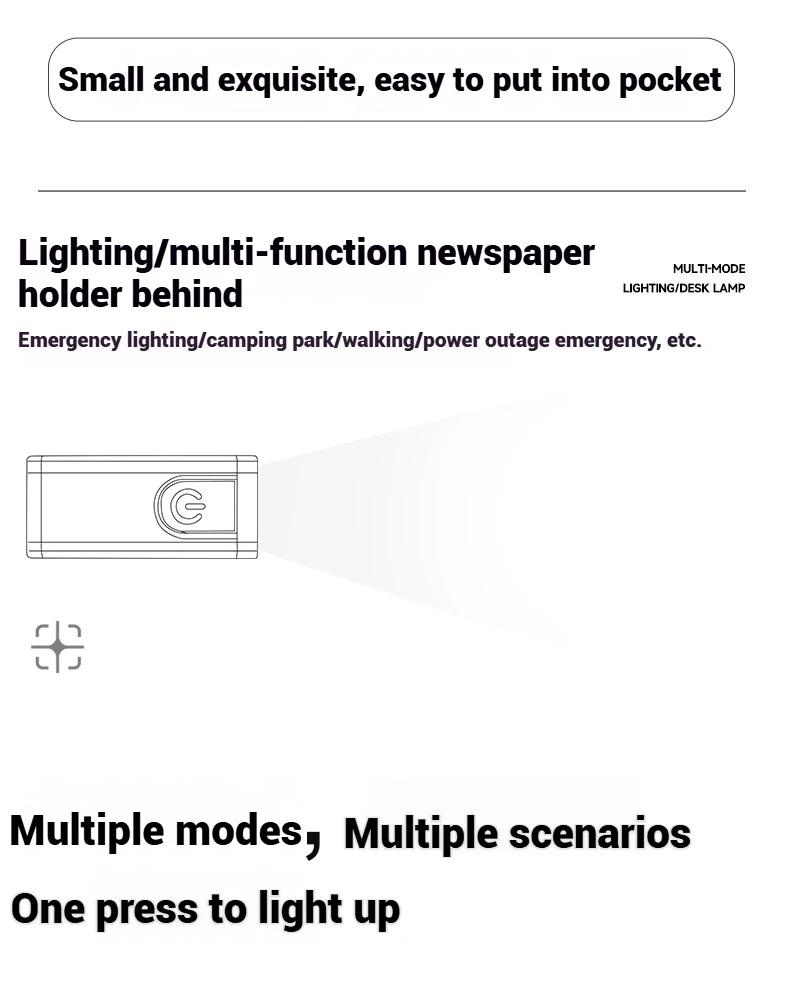 Small and exquisite, easy to put into pocket

Lighting/multi-function newspaper holder behind

MULTI-MODE LIGHTING/DESK LAMP

Emergency lighting/camping park/walking/power outage emergency, etc.

Multiple modes, Multiple scenarios

One press to light up